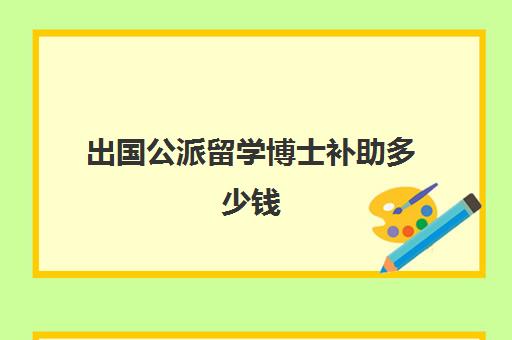 出国公派留学博士补助多少钱